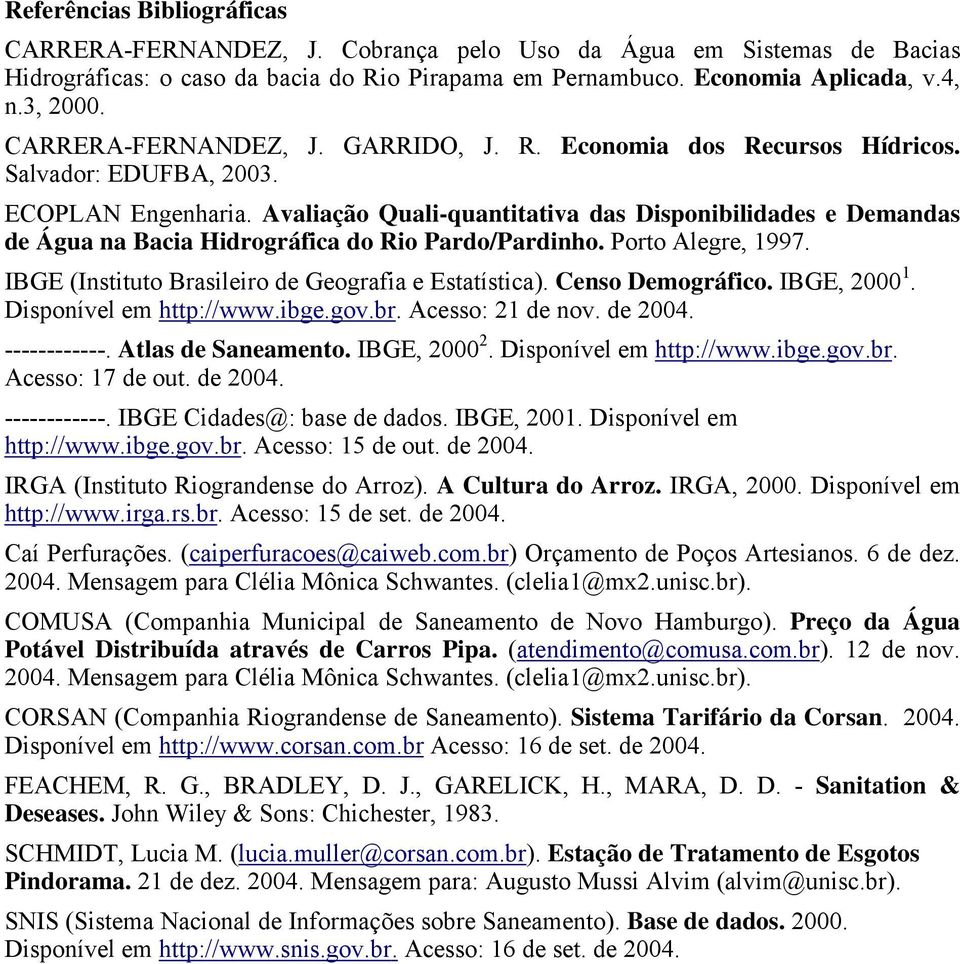 Referências Bibliográficas

CARRERA-FERNANDEZ, J. Cobrança pelo Uso da Água em Sistemas de Bacias Hidrográficas: o caso da bacia do Rio Pirapama em Pernambuco. Economia Aplicada, v.4, n.3, 2000.

CARRERA-FERNANDEZ, J. GARRIDO, J. R. Economia dos Recursos Hídricos. Salvador: EDUFBA, 2003.

ECOPLAN Engenharia. Avaliação Quali-quantitativa das Disponibilidades e Demandas de Água na Bacia Hidrográfica do Rio Pardo/Pardinho. Porto Alegre, 1997.

IBGE (Instituto Brasileiro de Geografia e Estatística). Censo Demográfico. IBGE, $2000^1$. Disponível em http://www.ibge.gov.br. Acesso: 21 de nov. de 2004.

------------. Atlas de Saneamento. IBGE, $2000^2$. Disponível em http://www.ibge.gov.br. Acesso: 17 de out. de 2004.

------------. IBGE Cidades@: base de dados. IBGE, 2001. Disponível em http://www.ibge.gov.br. Acesso: 15 de out. de 2004.

IRGA (Instituto Riograndense do Arroz). A Cultura do Arroz. IRGA, 2000. Disponível em http://www.irga.rs.br. Acesso: 15 de set. de 2004.

Caí Perfurações. (caiperfuracoes@caiweb.com.br) Orçamento de Poços Artesianos. 6 de dez. 2004. Mensagem para Clélia Mônica Schwantes. (clelia1@mx2.unisc.br).

COMUSA (Companhia Municipal de Saneamento de Novo Hamburgo). Preço da Água Potável Distribuída através de Carros Pipa. (atendimento@comusa.com.br). 12 de nov. 2004. Mensagem para Clélia Mônica Schwantes. (clelia1@mx2.unisc.br).

CORSAN (Companhia Riograndense de Saneamento). Sistema Tarifário da Corsan. 2004. Disponível em http://www.corsan.com.br Acesso: 16 de set. de 2004.

FEACHEM, R. G., BRADLEY, D. J., GARELICK, H., MARA, D. D. - Sanitation & Deseases. John Wiley & Sons: Chichester, 1983.

SCHMIDT, Lucia M. (lucia.muller@corsan.com.br). Estação de Tratamento de Esgotos Pindorama. 21 de dez. 2004. Mensagem para: Augusto Mussi Alvim (alvim@unisc.br).

SNIS (Sistema Nacional de Informações sobre Saneamento). Base de dados. 2000. Disponível em http://www.snis.gov.br. Acesso: 16 de set. de 2004.